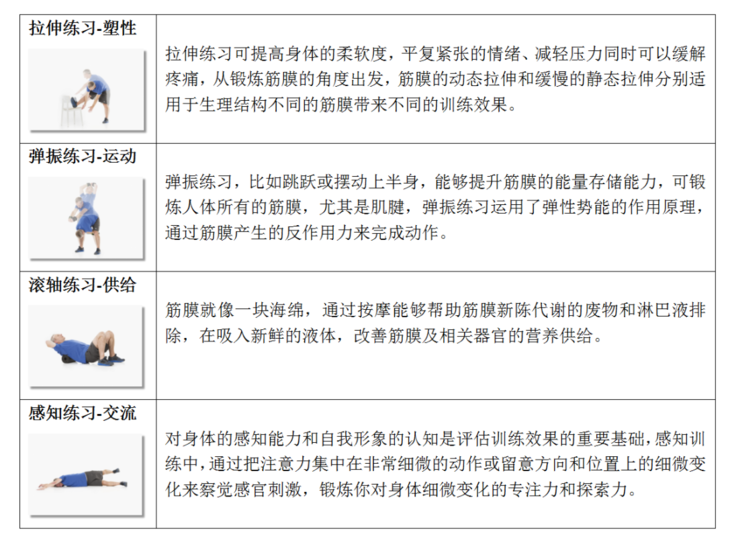 | | |
|---|---|
| 拉伸练习-塑性 | 拉伸练习可提高身体的柔软度，平复紧张的情绪、减轻压力同时可以缓解疼痛，从锻炼筋膜的角度出发，筋膜的动态拉伸和缓慢的静态拉伸分别适用于生理结构不同的筋膜带来不同的训练效果。 |
| 弹振练习-运动 | 弹振练习，比如跳跃或摆动上半身，能够提升筋膜的能量存储能力，可锻炼人体所有的筋膜，尤其是肌腱，弹振练习运用了弹性势能的作用原理，通过筋膜产生的反作用力来完成动作。 |
| 滚轴练习-供给 | 筋膜就像一块海绵，通过按摩能够帮助筋膜新陈代谢的废物和淋巴液排除，在吸入新鲜的液体，改善筋膜及相关器官的营养供给。 |
| 感知练习-交流 | 对身体的感知能力和自我形象的认知是评估训练效果的重要基础，感知训练中，通过把注意力集中在非常细微的动作或留意方向和位置上的细微变化来察觉感官刺激，锻炼你对身体细微变化的专注力和探索力。 |